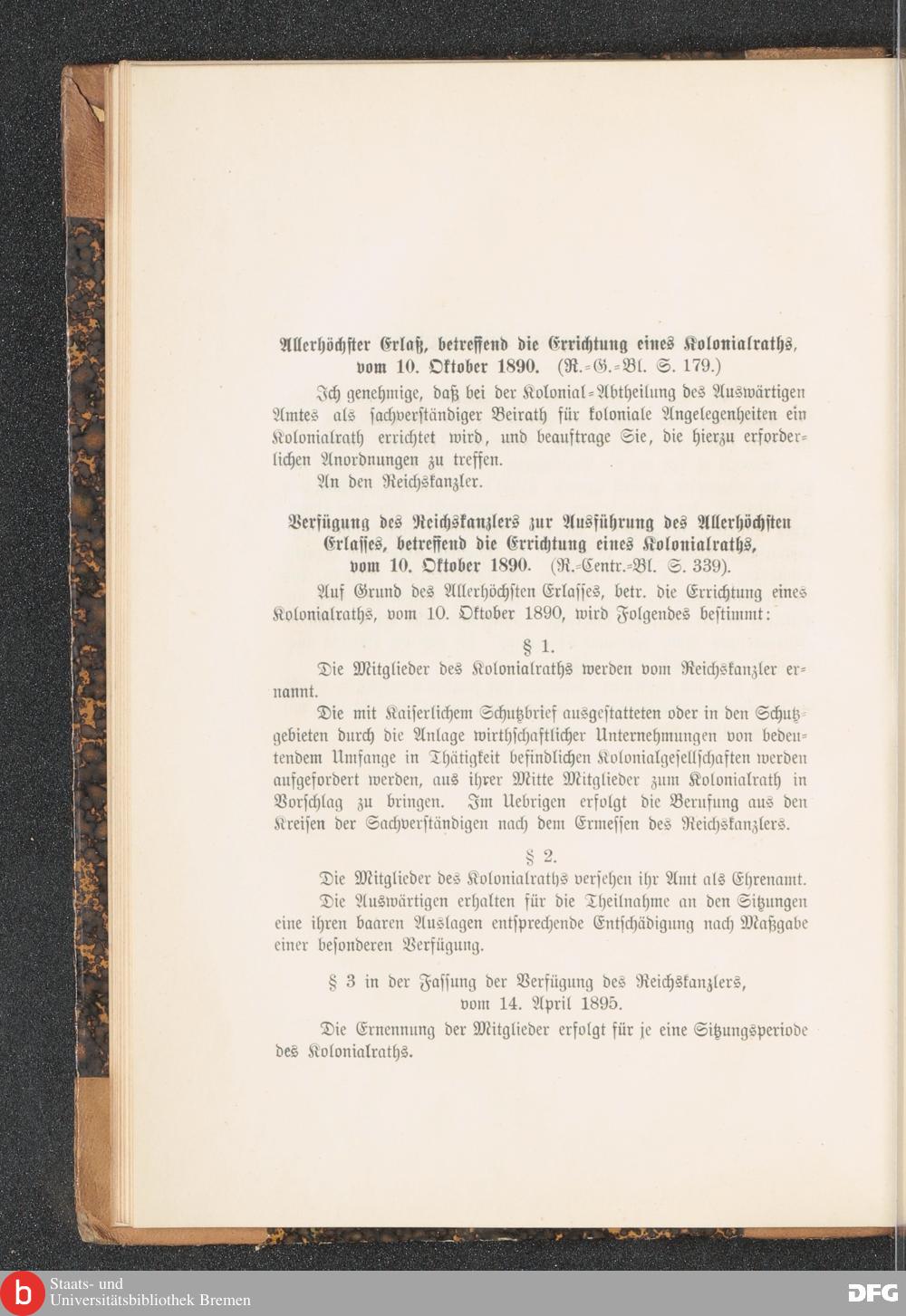 Allerhöchster Erlaß, betreffend die Errichtung eines Kolonialraths, vom 10. Oktober 1890. (R.-G.-Bl. S. 179.)

Ich genehmige, daß bei der Kolonial-Abtheilung des Auswärtigen Amtes als sachverständiger Beirath für koloniale Angelegenheiten ein Kolonialrath errichtet wird, und beauftrage Sie, die hierzu erforderlichen Anordnungen zu treffen.

An den Reichskanzler.

Verfügung des Reichskanzlers zur Ausführung des Allerhöchsten Erlasses, betreffend die Errichtung eines Kolonialraths, vom 10. Oktober 1890. (R.-Centr.-Bl. S. 339).

Auf Grund des Allerhöchsten Erlasses, betr. die Errichtung eines Kolonialraths, vom 10. Oktober 1890, wird Folgendes bestimmt:

§ 1.

Die Mitglieder des Kolonialraths werden vom Reichskanzler ernannt.

Die mit Kaiserlichem Schutzbrief ausgestatteten oder in den Schutzgebieten durch die Anlage wirthschaftlicher Unternehmungen von bedeutendem Umfange in Thätigkeit befindlichen Kolonialgesellschaften werden aufgefordert werden, aus ihrer Mitte Mitglieder zum Kolonialrath in Vorschlag zu bringen. Im Uebrigen erfolgt die Berufung aus den Kreisen der Sachverständigen nach dem Ermessen des Reichskanzlers.

§ 2.

Die Mitglieder des Kolonialraths versehen ihr Amt als Ehrenamt.

Die Auswärtigen erhalten für die Theilnahme an den Sitzungen eine ihren baaren Auslagen entsprechende Entschädigung nach Maßgabe einer besonderen Verfügung.

§ 3 in der Fassung der Verfügung des Reichskanzlers, vom 14. April 1895.

Die Ernennung der Mitglieder erfolgt für je eine Sitzungsperiode des Kolonialraths.

Staats- und Universitätsbibliothek Bremen

DFG